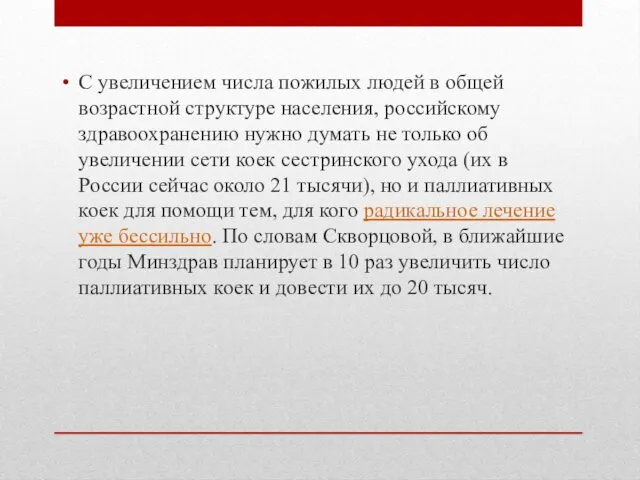 • С увеличением числа пожилых людей в общей возрастной структуре населения, российскому здравоохранению нужно думать не только об увеличении сети коек сестринского ухода (их в России сейчас около 21 тысячи), но и паллиативных коек для помощи тем, для кого радикальное лечение уже бессильно. По словам Скворцовой, в ближайшие годы Минздрав планирует в 10 раз увеличить число паллиативных коек и довести их до 20 тысяч.